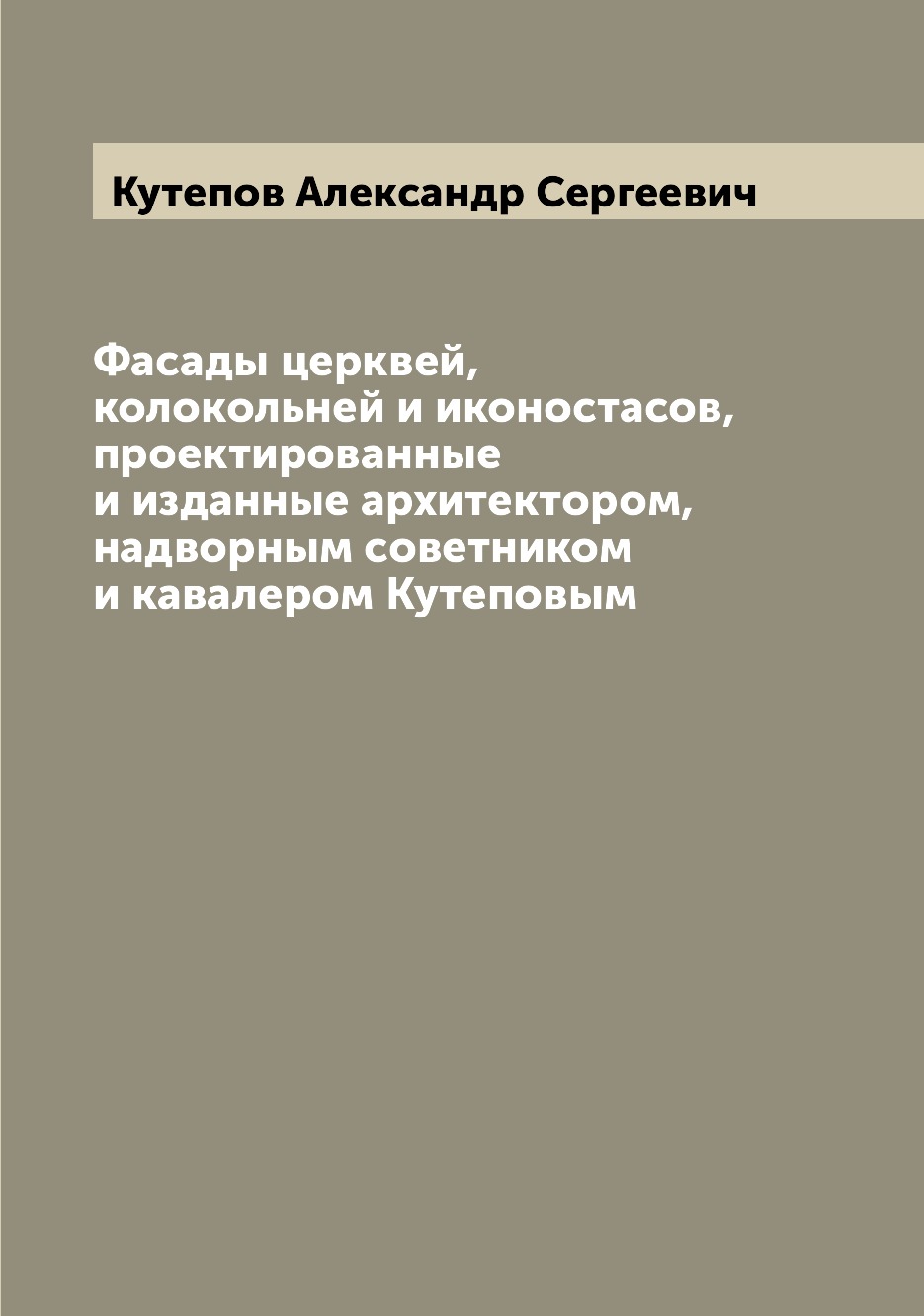 Кутепов Александр Сергеевич

Фасады церквей, колокольней и иконостасов, проектированные и изданные архитектором, надворным советником и кавалером Кутеповым